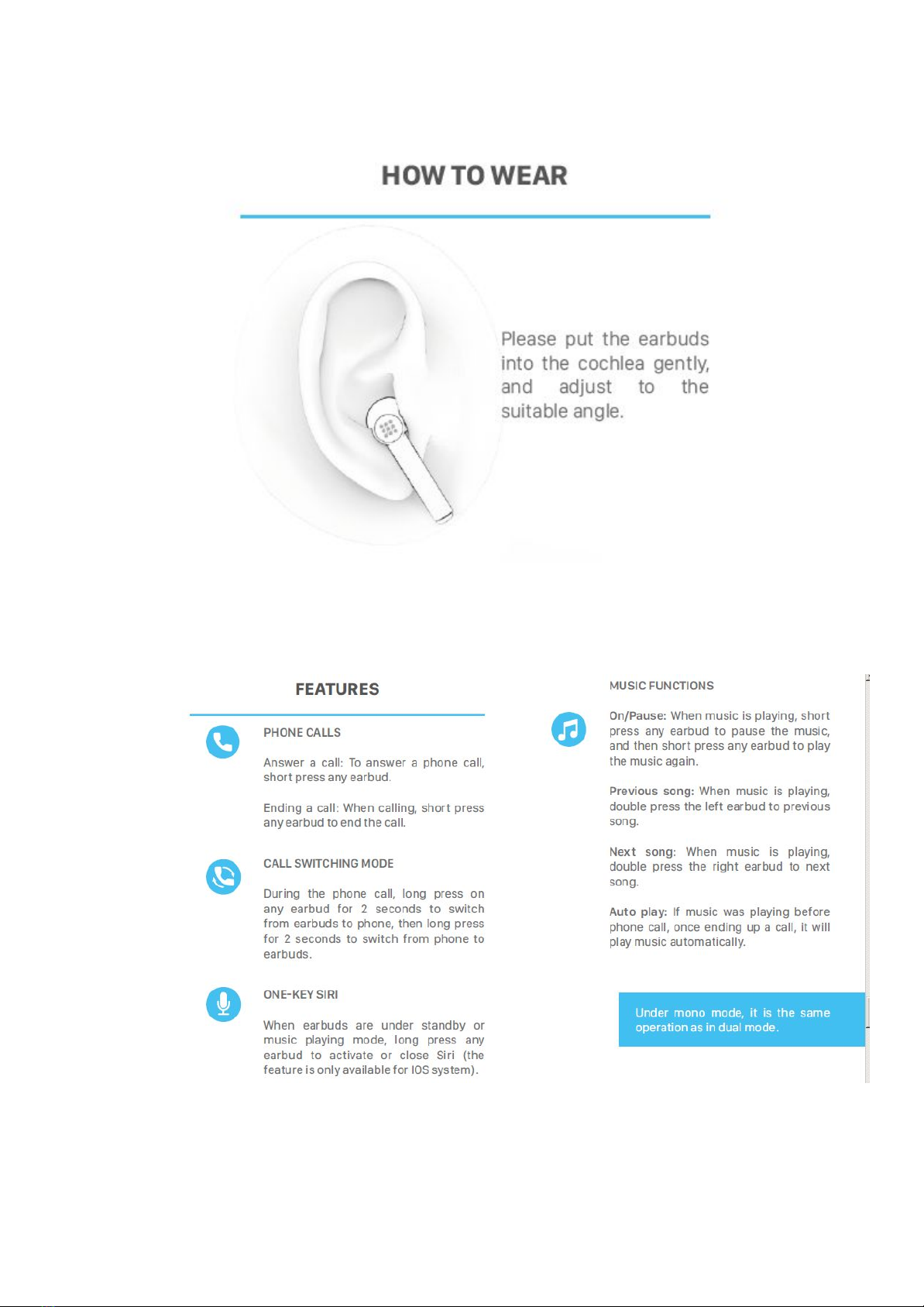 HOW TO WEAR

Please put the earbuds into the cochlea gently, and adjust to the suitable angle.

FEATURES

PHONE CALLS

Answer a call: To answer a phone call, short press any earbud.

Ending a call: When calling, short press any earbud to end the call.

CALL SWITCHING MODE

During the phone call, long press on any earbud for 2 seconds to switch from earbuds to phone, then long press for 2 seconds to switch from phone to earbuds.

ONE-KEY SIRI

When earbuds are under standby or music playing mode, long press any earbud to activate or close Siri (the feature is only available for IOS system).

MUSIC FUNCTIONS

On/Pause: When music is playing, short press any earbud to pause the music, and then short press any earbud to play the music again.

Previous song: When music is playing, double press the left earbud to previous song.

Next song: When music is playing, double press the right earbud to next song.

Auto play: If music was playing before phone call, once ending up a call, it will play music automatically.

Under mono mode, it is the same operation as in dual mode.